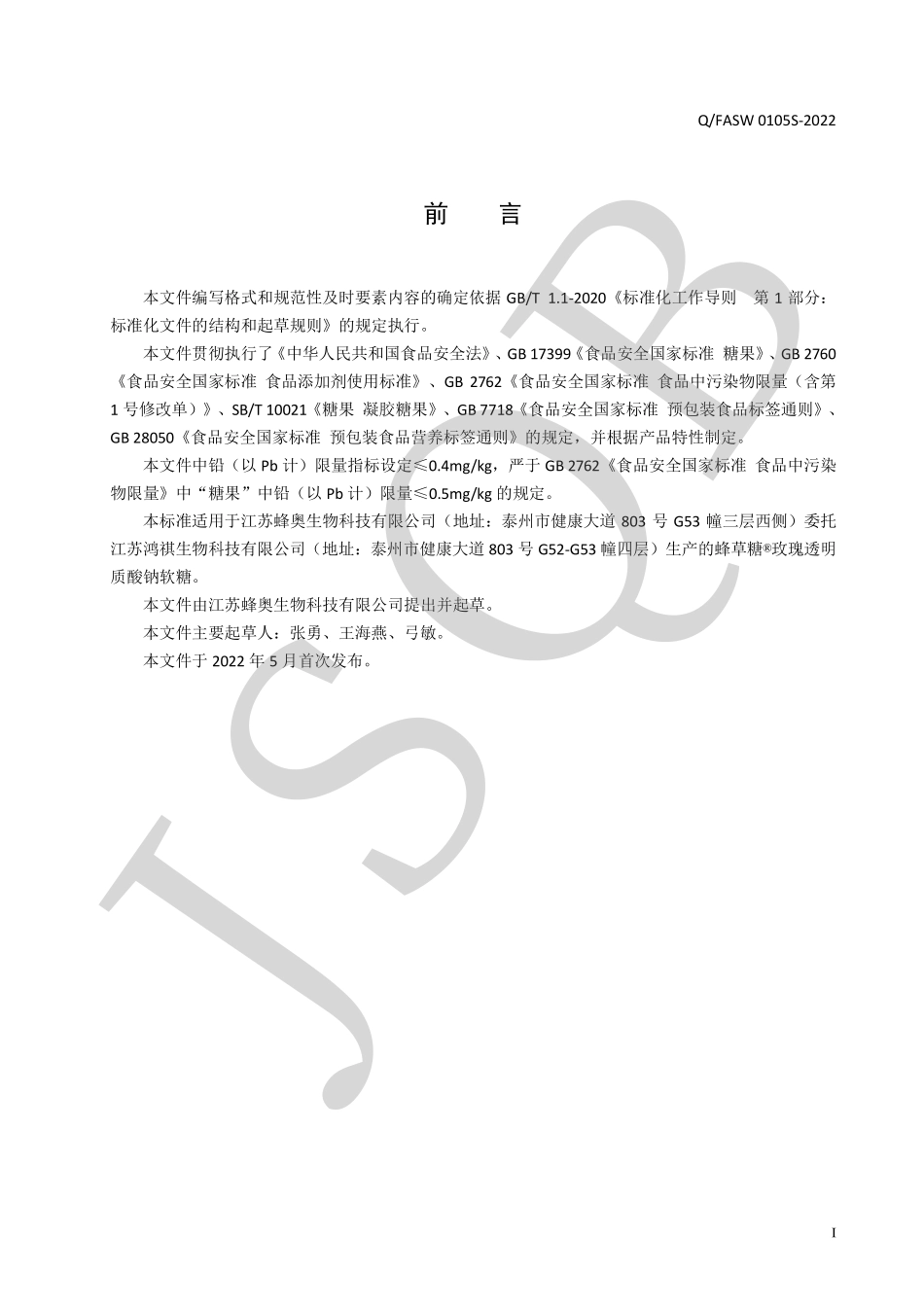 Q/FASW 0105S-2022

前 言

本文件编写格式和规范性及时要素内容的确定依据 GB/T 1.1-2020《标准化工作导则 第 1 部分：标准化文件的结构和起草规则》的规定执行。

本文件贯彻执行了《中华人民共和国食品安全法》、GB 17399《食品安全国家标准 糖果》、GB 2760《食品安全国家标准 食品添加剂使用标准》、GB 2762《食品安全国家标准 食品中污染物限量（含第 1 号修改单）》、SB/T 10021《糖果 凝胶糖果》、GB 7718《食品安全国家标准 预包装食品标签通则》、GB 28050《食品安全国家标准 预包装食品营养标签通则》的规定，并根据产品特性制定。

本文件中铅（以 Pb 计）限量指标设定≤0.4mg/kg，严于 GB 2762《食品安全国家标准 食品中污染物限量》中“糖果”中铅（以 Pb 计）限量≤0.5mg/kg 的规定。

本标准适用于江苏蜂奥生物科技有限公司（地址：泰州市健康大道 803 号 G53 幢三层西侧）委托江苏鸿祺生物科技有限公司（地址：泰州市健康大道 803 号 G52-G53 幢四层）生产的蜂草糖®玫瑰透明质酸钠软糖。

本文件由江苏蜂奥生物科技有限公司提出并起草。

本文件主要起草人：张勇、王海燕、弓敏。

本文件于 2022 年 5 月首次发布。

JSQB

I